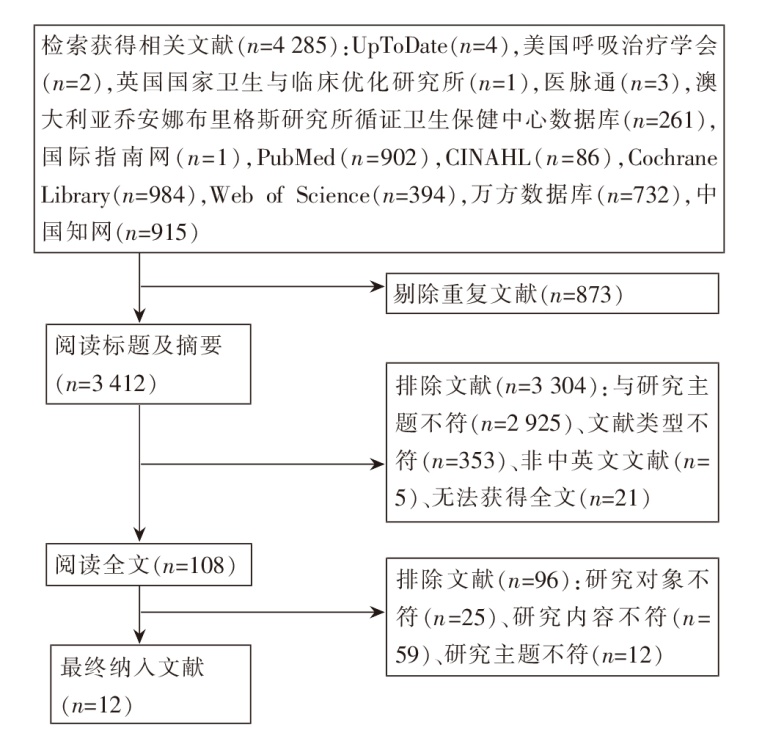 检索获得相关文献（$n$=4 285）：UpToDate（$n$=4），美国呼吸治疗学会（$n$=2），英国国家卫生与临床优化研究所（$n$=1），医脉通（$n$=3），澳大利亚乔安娜布里格斯研究所循证卫生保健中心数据库（$n$=261），国际指南网（$n$=1），PubMed（$n$=902），CINAHL（$n$=86），Cochrane Library（$n$=984），Web of Science（$n$=394），万方数据库（$n$=732），中国知网（$n$=915）

剔除重复文献（$n$=873）

阅读标题及摘要（$n$=3 412）

排除文献（$n$=3 304）：与研究主题不符（$n$=2 925）、文献类型不符（$n$=353）、非中英文文献（$n$=5）、无法获得全文（$n$=21）

阅读全文（$n$=108）

排除文献（$n$=96）：研究对象不符（$n$=25）、研究内容不符（$n$=59）、研究主题不符（$n$=12）

最终纳入文献（$n$=12）